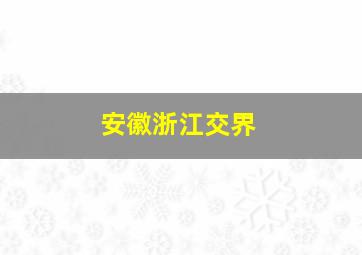 安徽浙江交界